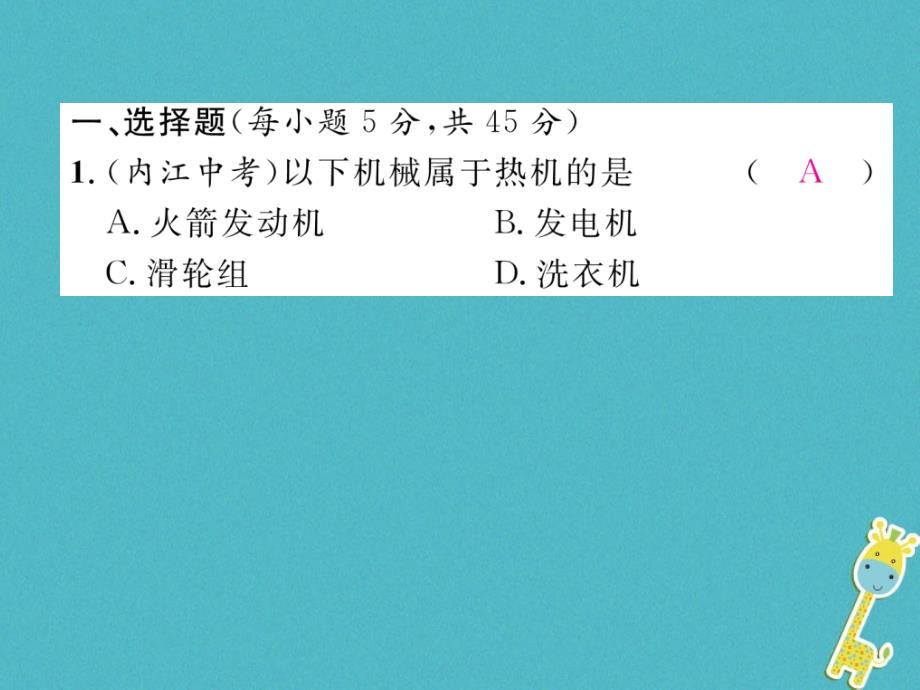 一、选择题（每小题 5 分，共 45 分）

1.（内江中考）以下机械属于热机的是　　　（　A　）

A. 火箭发动机　　　　B. 发电机

C. 滑轮组　　　　　　D. 洗衣机